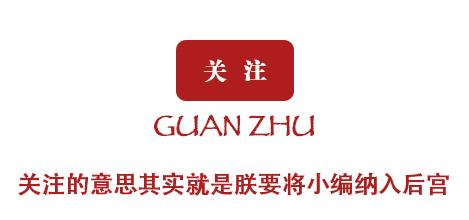 关 注

GUAN ZHU

关注的意思其实就是朕要将小编纳入后宫